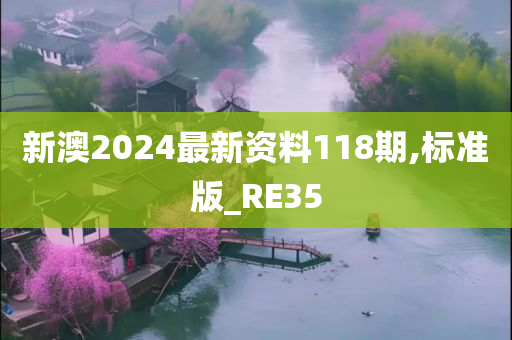 新澳2024最新资料118期,标准版_RE35